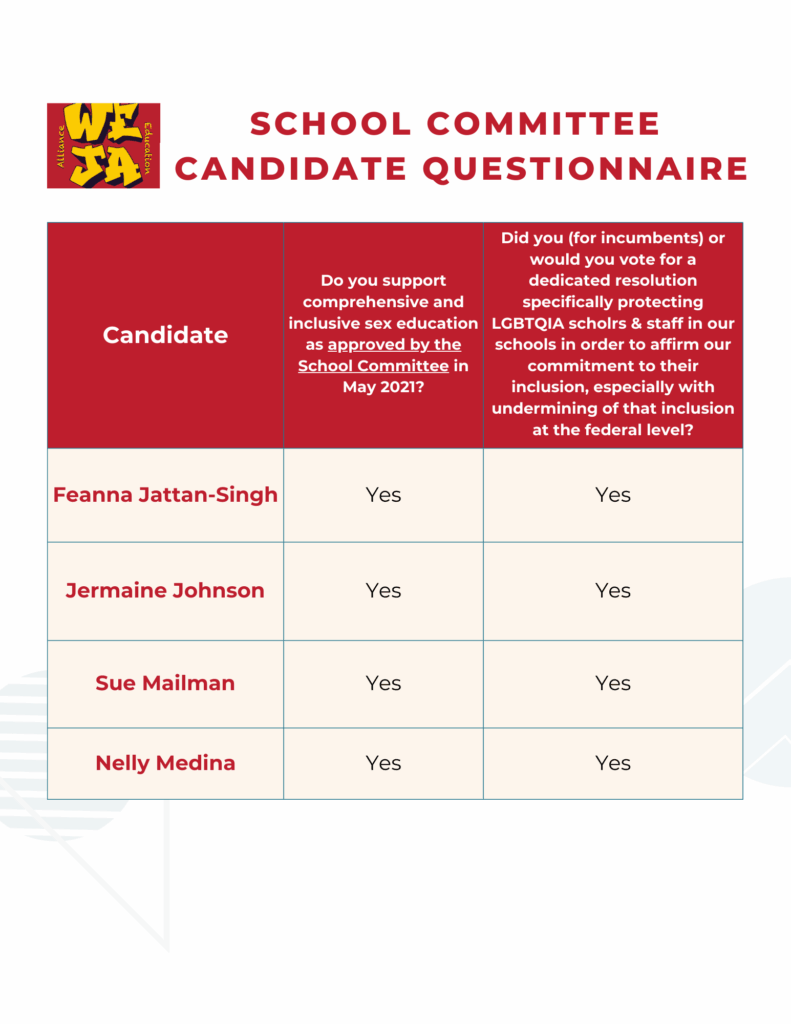 WE JA Alliance Education

SCHOOL COMMITTEE CANDIDATE QUESTIONNAIRE

| Candidate | Do you support comprehensive and inclusive sex education as approved by the School Committee in May 2021? | Did you (for incumbents) or would you vote for a dedicated resolution specifically protecting LGBTQIA scholrs & staff in our schools in order to affirm our commitment to their inclusion, especially with undermining of that inclusion at the federal level? |
|---|---|---|
| Feanna Jattan-Singh | Yes | Yes |
| Jermaine Johnson | Yes | Yes |
| Sue Mailman | Yes | Yes |
| Nelly Medina | Yes | Yes |